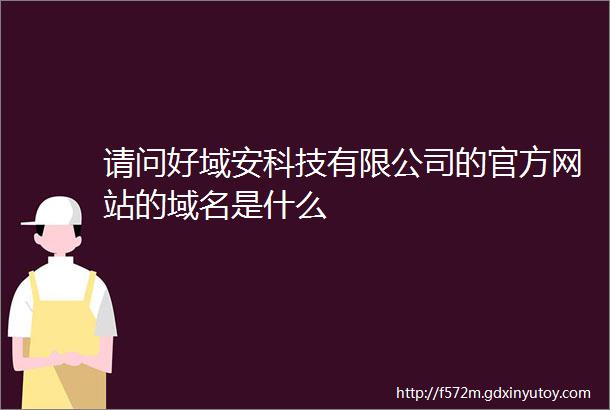 请问好域安科技有限公司的官方网站的域名是什么

http://f572m.gdxinyutoy.com